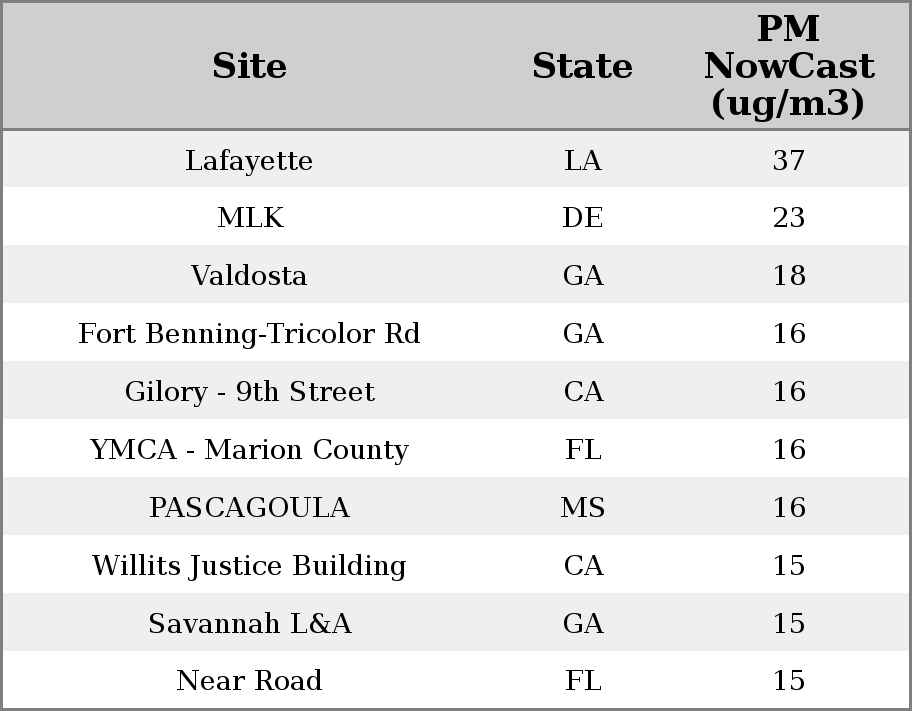 | Site | State | PM NowCast (ug/m3) |
|---|---|---|
| Lafayette | LA | 37 |
| MLK | DE | 23 |
| Valdosta | GA | 18 |
| Fort Benning-Tricolor Rd | GA | 16 |
| Gilory - 9th Street | CA | 16 |
| YMCA - Marion County | FL | 16 |
| PASCAGOULA | MS | 16 |
| Willits Justice Building | CA | 15 |
| Savannah L&A | GA | 15 |
| Near Road | FL | 15 |